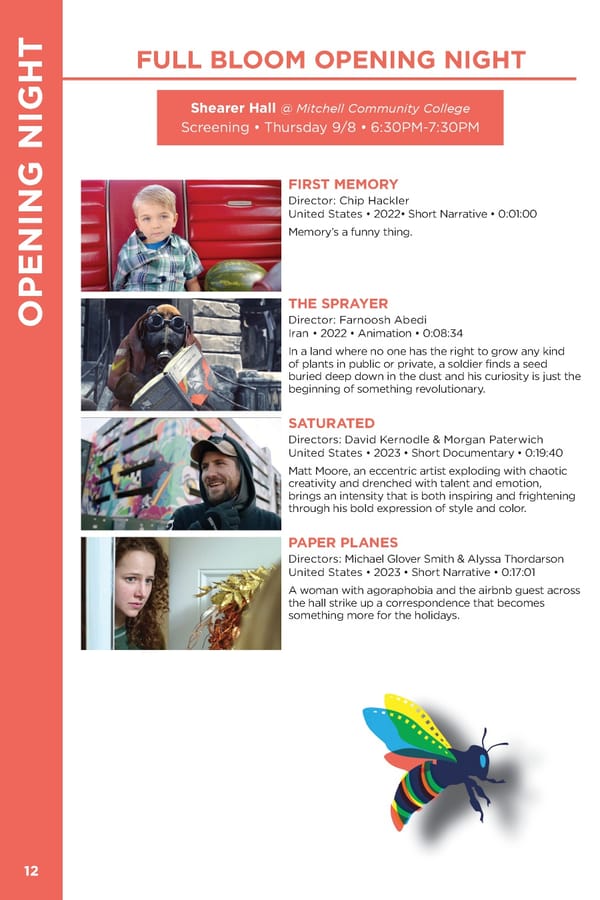 OPENING NIGHT

FULL BLOOM OPENING NIGHT

Shearer Hall @ Mitchell Community College
Screening • Thursday 9/8 • 6:30PM-7:30PM

FIRST MEMORY
Director: Chip Hackler
United States • 2022• Short Narrative • 0:01:00
Memory's a funny thing.

THE SPRAYER
Director: Farnoosh Abedi
Iran • 2022 • Animation • 0:08:34
In a land where no one has the right to grow any kind of plants in public or private, a soldier finds a seed buried deep down in the dust and his curiosity is just the beginning of something revolutionary.

SATURATED
Directors: David Kernodle & Morgan Paterwich
United States • 2023 • Short Documentary • 0:19:40
Matt Moore, an eccentric artist exploding with chaotic creativity and drenched with talent and emotion, brings an intensity that is both inspiring and frightening through his bold expression of style and color.

PAPER PLANES
Directors: Michael Glover Smith & Alyssa Thordarson
United States • 2023 • Short Narrative • 0:17:01
A woman with agoraphobia and the airbnb guest across the hall strike up a correspondence that becomes something more for the holidays.

12